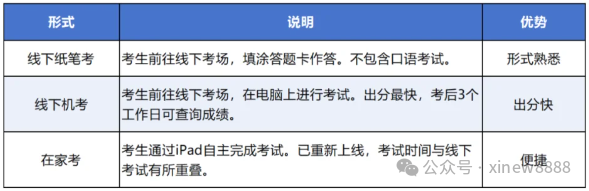 | 形式 | 说明 | 优势 |
|---|---|---|
| 线下纸笔考 | 考生前往线下考场，填涂答题卡作答。不包含口语考试。 | 形式熟悉 |
| 线下机考 | 考生前往线下考场，在电脑上进行考试。出分最快，考后3个工作日可查询成绩。 | 出分快 |
| 在家考 | 考生通过iPad自主完成考试。已重新上线，考试时间与线下考试有所重叠。 | 便捷 |

公众号 · xinew8888